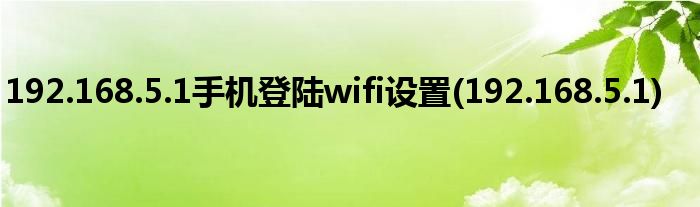 192.168.5.1手机登陆wifi设置(192.168.5.1)